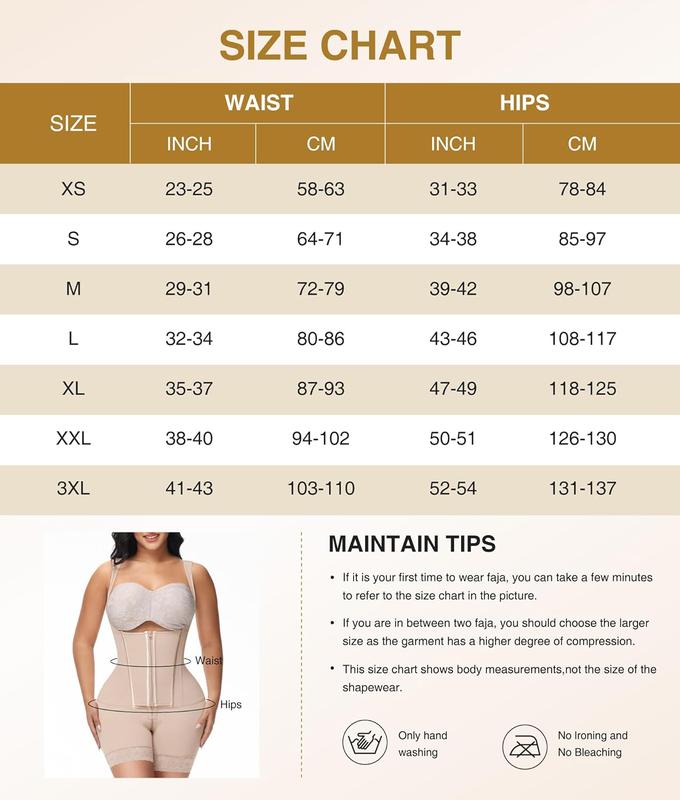 SIZE CHART

| SIZE | WAIST INCH | WAIST CM | HIPS INCH | HIPS CM |
|---|---|---|---|---|
| XS | 23-25 | 58-63 | 31-33 | 78-84 |
| S | 26-28 | 64-71 | 34-38 | 85-97 |
| M | 29-31 | 72-79 | 39-42 | 98-107 |
| L | 32-34 | 80-86 | 43-46 | 108-117 |
| XL | 35-37 | 87-93 | 47-49 | 118-125 |
| XXL | 38-40 | 94-102 | 50-51 | 126-130 |
| 3XL | 41-43 | 103-110 | 52-54 | 131-137 |

Waist

Hips

MAINTAIN TIPS

• If it is your first time to wear faja, you can take a few minutes to refer to the size chart in the picture.

• If you are in between two faja, you should choose the larger size as the garment has a higher degree of compression.

• This size chart shows body measurements,not the size of the shapewear.

Only hand washing

No Ironing and No Bleaching